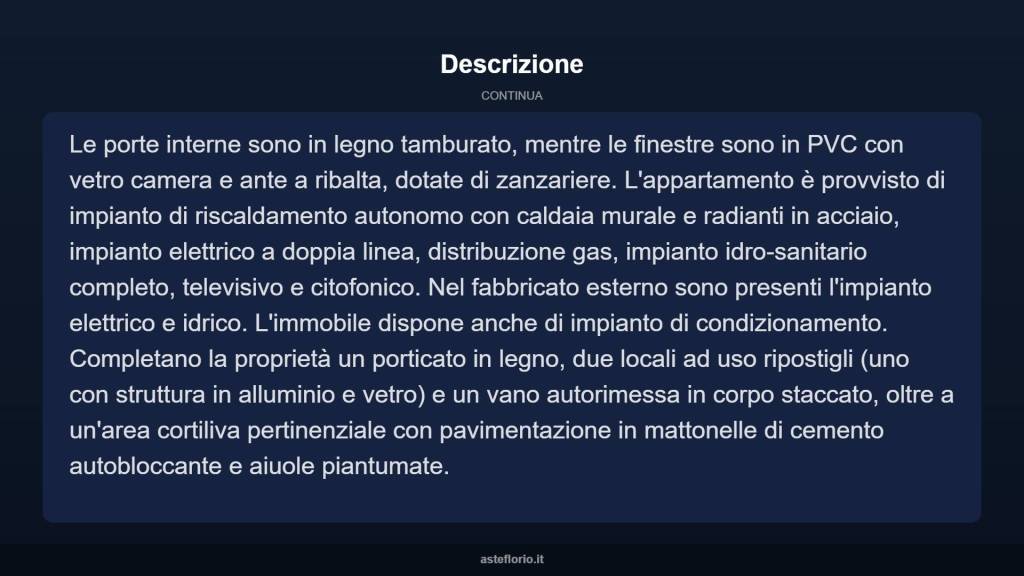 Descrizione

CONTINUA

Le porte interne sono in legno tamburato, mentre le finestre sono in PVC con vetro camera e ante a ribalta, dotate di zanzariere. L'appartamento è provvisto di impianto di riscaldamento autonomo con caldaia murale e radianti in acciaio, impianto elettrico a doppia linea, distribuzione gas, impianto idro-sanitario completo, televisivo e citofonico. Nel fabbricato esterno sono presenti l'impianto elettrico e idrico. L'immobile dispone anche di impianto di condizionamento. Completano la proprietà un porticato in legno, due locali ad uso ripostigli (uno con struttura in alluminio e vetro) e un vano autorimessa in corpo staccato, oltre a un'area cortiliva pertinenziale con pavimentazione in mattonelle di cemento autobloccante e aiuole piantumate.

asteflorio.it